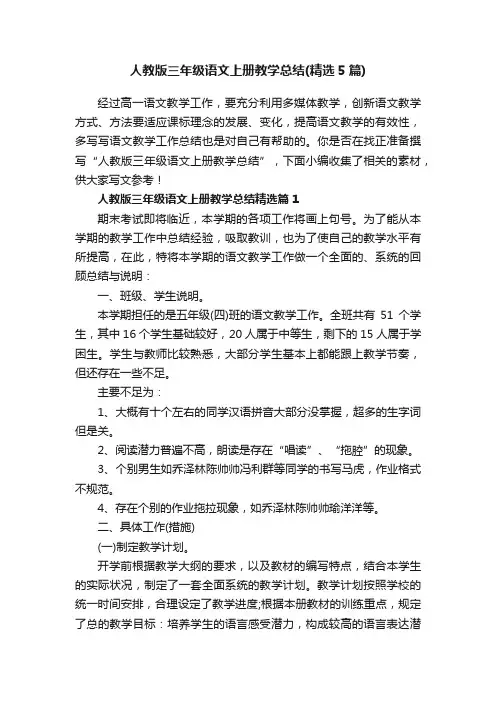 人教版三年级语文上册教学总结(精选 5 篇)

经过高一语文教学工作，要充分利用多媒体教学，创新语文教学方式、方法要适应课标理念的发展、变化，提高语文教学的有效性，多写写语文教学工作总结也是对自己有帮助的。你是否在找正准备撰写“人教版三年级语文上册教学总结”，下面小编收集了相关的素材，供大家写文参考！

人教版三年级语文上册教学总结精选篇 1

期末考试即将临近，本学期的各项工作将画上句号。为了能从本学期的教学工作中总结经验，吸取教训，也为了使自己的教学水平有所提高，在此，特将本学期的语文教学工作做一个全面的、系统的回顾总结与说明：

一、班级、学生说明。

本学期担任的是五年级(四)班的语文教学工作。全班共有 51 个学生，其中 16 个学生基础较好，20 人属于中等生，剩下的 15 人属于学困生。学生与教师比较熟悉，大部分学生基本上都能跟上教学节奏，但还存在一些不足。

主要不足为：

1、大概有十个左右的同学汉语拼音大部分没掌握，超多的生字词但是关。

2、阅读潜力普遍不高，朗读是存在“唱读”、“拖腔”的现象。

3、个别男生如乔泽林陈帅帅冯利群等同学的书写马虎，作业格式不规范。

4、存在个别的作业拖拉现象，如乔泽林陈帅帅瑜洋洋等。

二、具体工作(措施)

(一)制定教学计划。

开学前根据教学大纲的要求，以及教材的编写特点，结合本学生的实际状况，制定了一套全面系统的教学计划。教学计划按照学校的统一时间安排，合理设定了教学进度;根据本册教材的训练重点，规定了总的教学目标：培养学生的语言感受潜力，构成较高的语言表达潜